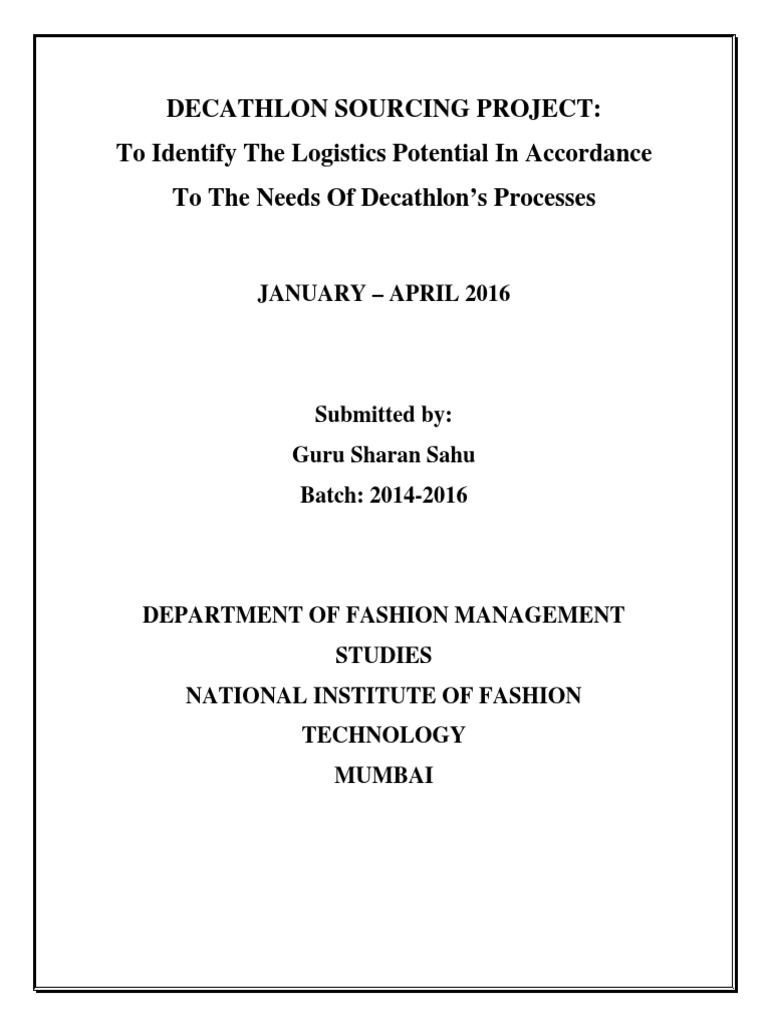 DECATHLON SOURCING PROJECT:
To Identify The Logistics Potential In Accordance
To The Needs Of Decathlon's Processes

JANUARY – APRIL 2016

Submitted by:
Guru Sharan Sahu
Batch: 2014-2016

DEPARTMENT OF FASHION MANAGEMENT
STUDIES
NATIONAL INSTITUTE OF FASHION
TECHNOLOGY
MUMBAI